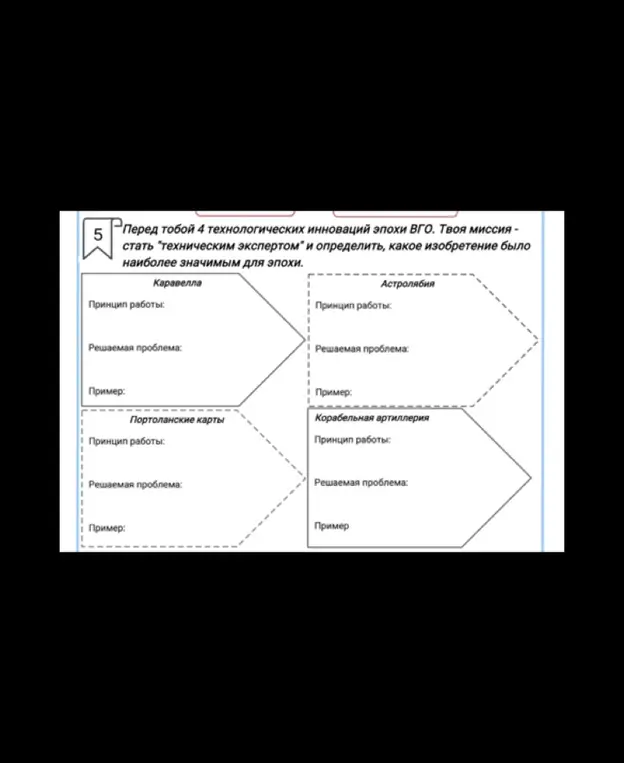 5

Перед тобой 4 технологических инноваций эпохи ВГО. Твоя миссия - стать "техническим экспертом" и определить, какое изобретение было наиболее значимым для эпохи.

Каравелла

Принцип работы:

Решаемая проблема:

Пример:

Астролябия

Принцип работы:

Решаемая проблема:

Пример:

Портоланские карты

Принцип работы:

Решаемая проблема:

Пример:

Корабельная артиллерия

Принцип работы:

Решаемая проблема:

Пример